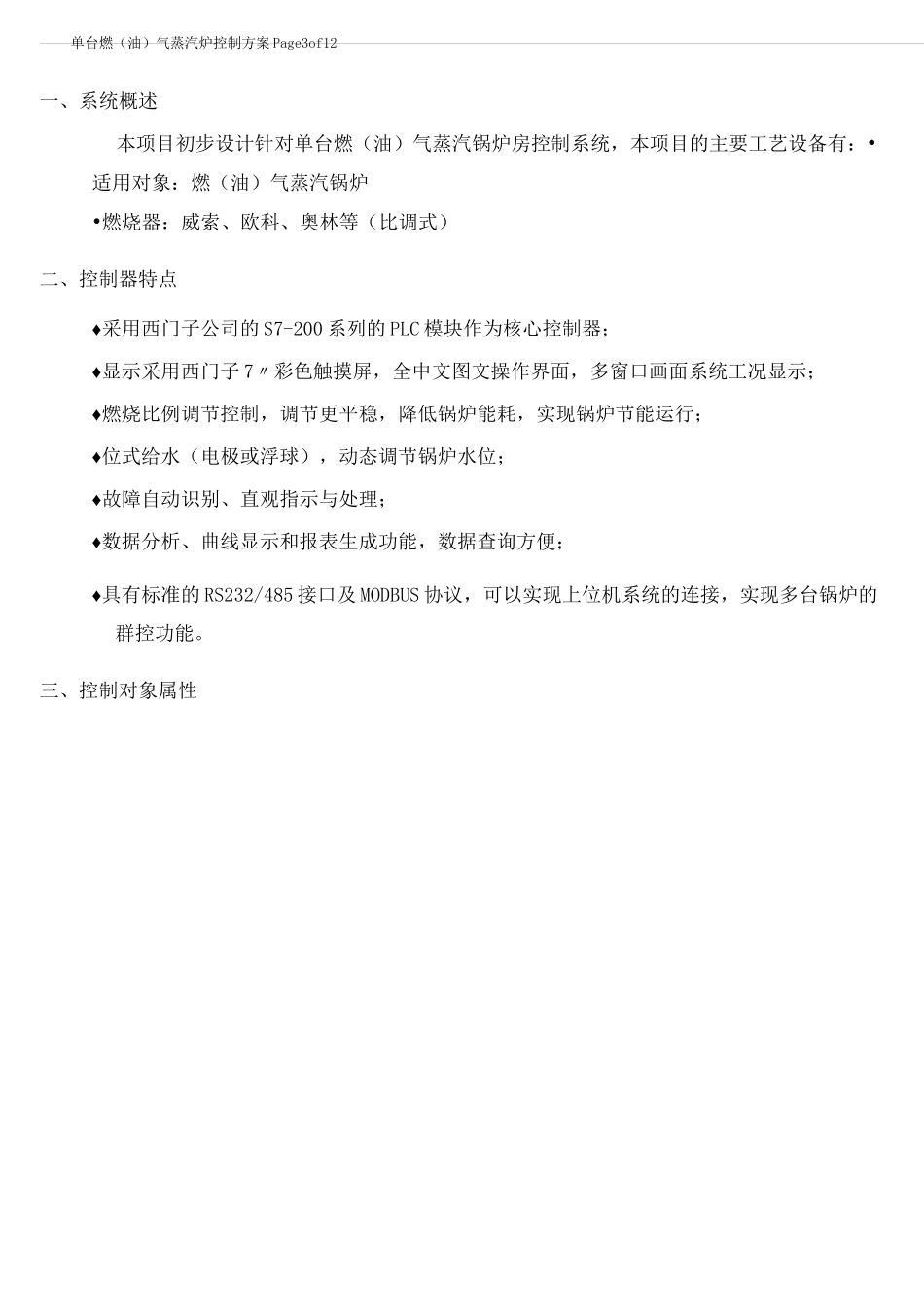 单台燃（油）气蒸汽炉控制方案Page3of12

一、系统概述

本项目初步设计针对单台燃（油）气蒸汽锅炉房控制系统，本项目的主要工艺设备有：•适用对象：燃（油）气蒸汽锅炉

•燃烧器：威索、欧科、奥林等（比调式）

二、控制器特点

♦采用西门子公司的S7-200系列的PLC模块作为核心控制器；

♦显示采用西门子7〃彩色触摸屏，全中文图文操作界面，多窗口画面系统工况显示；

♦燃烧比例调节控制，调节更平稳，降低锅炉能耗，实现锅炉节能运行；

♦位式给水（电极或浮球），动态调节锅炉水位；

♦故障自动识别、直观指示与处理；

♦数据分析、曲线显示和报表生成功能，数据查询方便；

♦具有标准的RS232/485接口及MODBUS协议，可以实现上位机系统的连接，实现多台锅炉的群控功能。

三、控制对象属性